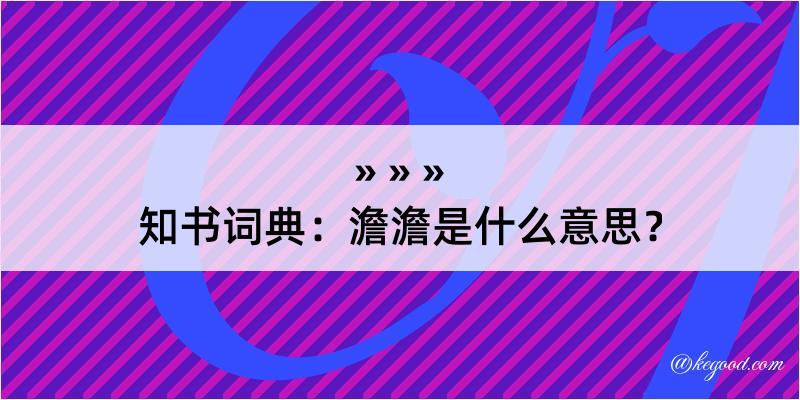 » » »
知书词典：澹澹是什么意思？
@kegood.com